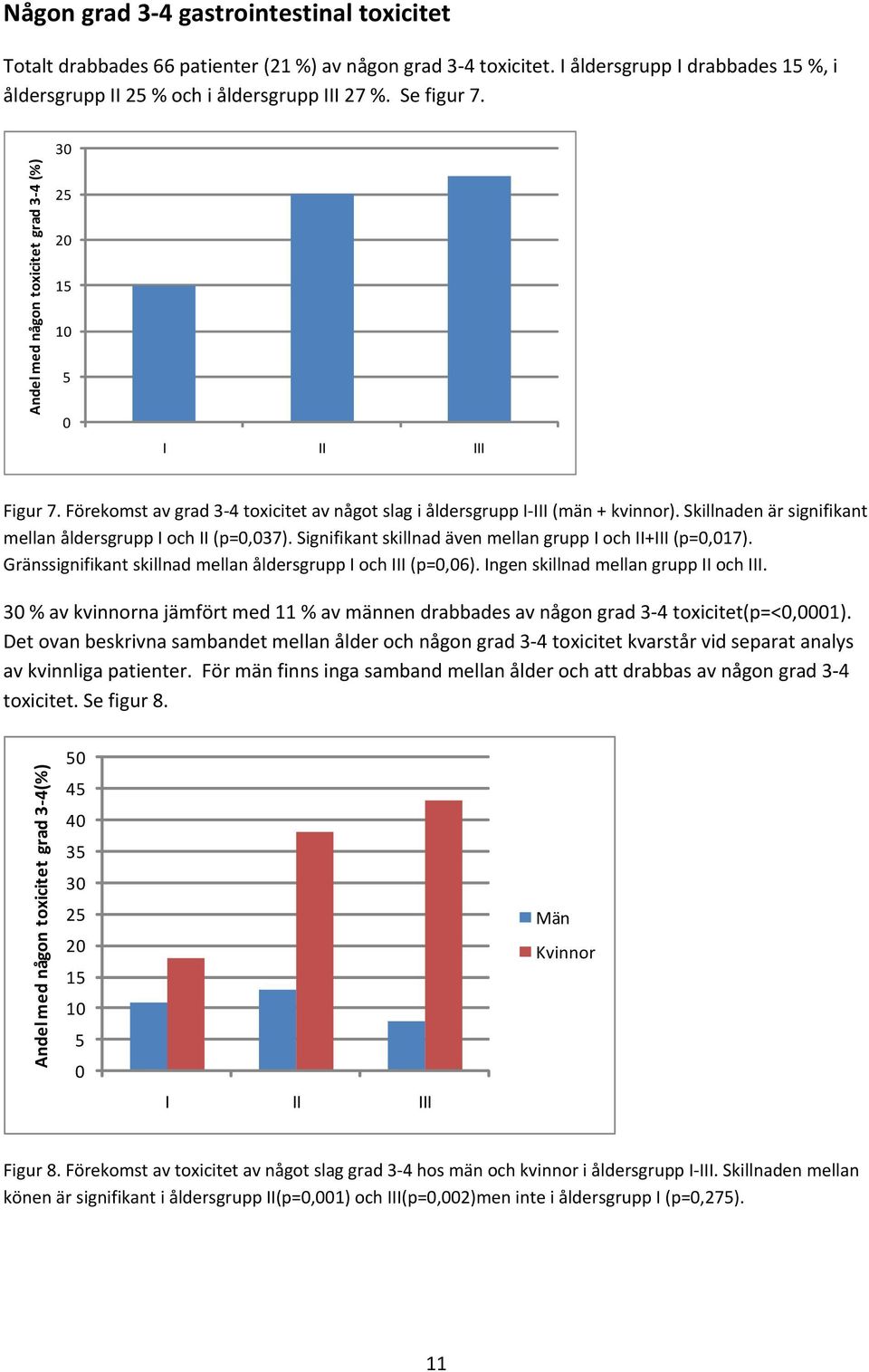 Någon grad 3-4 gastrointestinal toxicitet

Totalt drabbades 66 patienter (21 %) av någon grad 3-4 toxicitet. I åldersgrupp I drabbades 15 %, i åldersgrupp II 25 % och i åldersgrupp III 27 %. Se figur 7.

Andel med någon toxicitet grad 3-4 (%)
30
25
20
15
10
5
0
I
II
III

Figur 7. Förekomst av grad 3-4 toxicitet av något slag i åldersgrupp I-III (män + kvinnor). Skillnaden är signifikant mellan åldersgrupp I och II (p=0,037). Signifikant skillnad även mellan grupp I och II+III (p=0,017). Gränssignifikant skillnad mellan åldersgrupp I och III (p=0,06). Ingen skillnad mellan grupp II och III.

30 % av kvinnorna jämfört med 11 % av männen drabbades av någon grad 3-4 toxicitet(p=<0,0001). Det ovan beskrivna sambandet mellan ålder och någon grad 3-4 toxicitet kvarstår vid separat analys av kvinnliga patienter. För män finns inga samband mellan ålder och att drabbas av någon grad 3-4 toxicitet. Se figur 8.

Andel med någon toxicitet grad 3-4(%)
50
45
40
35
30
25
20
15
10
5
0
I
II
III
Män
Kvinnor

Figur 8. Förekomst av toxicitet av något slag grad 3-4 hos män och kvinnor i åldersgrupp I-III. Skillnaden mellan könen är signifikant i åldersgrupp II(p=0,001) och III(p=0,002)men inte i åldersgrupp I (p=0,275).

11